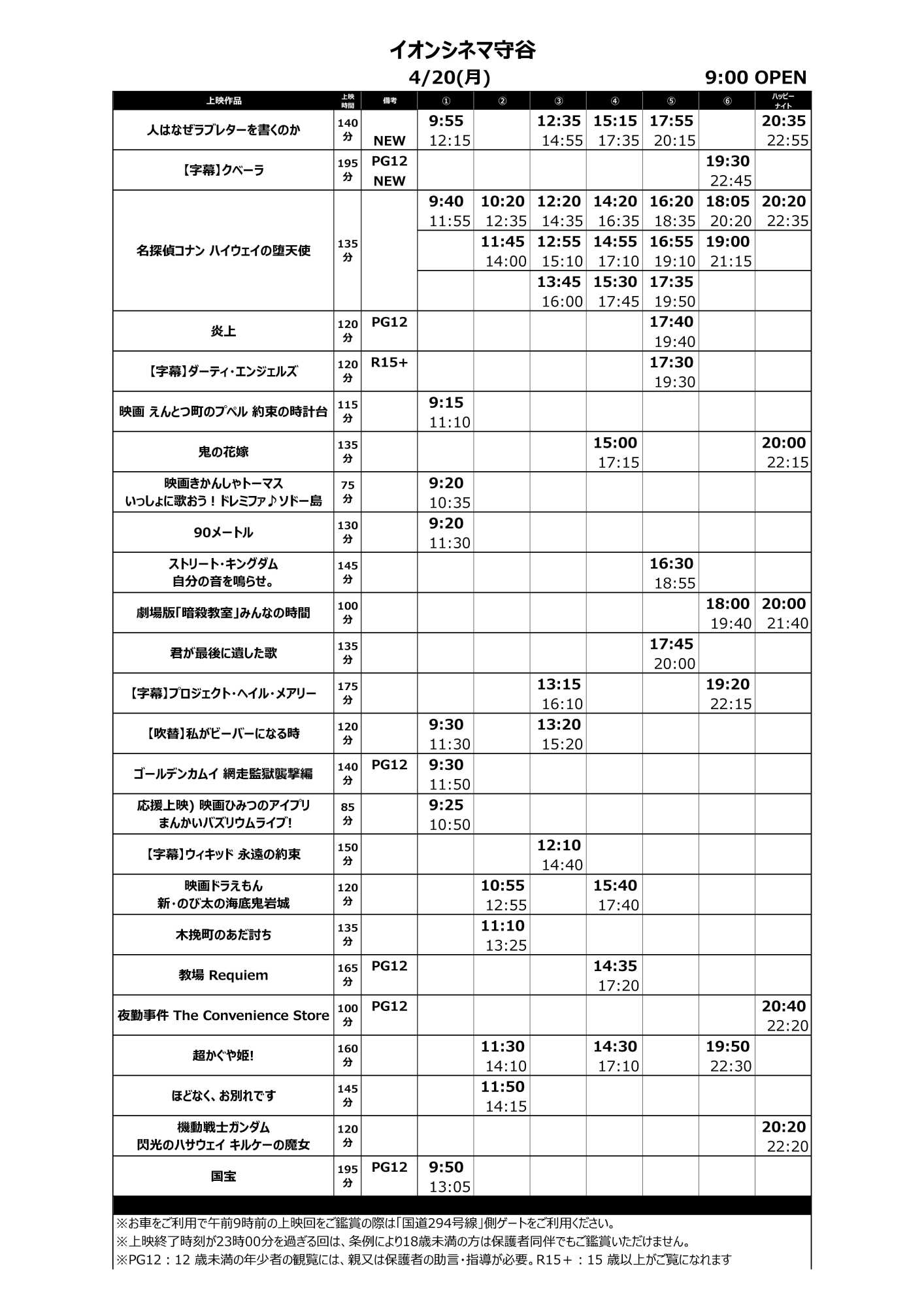 イオンシネマ守谷

4/20(月)

9:00 OPEN

| 上映作品 | 上映時間 | 備考 | ① | ② | ③ | ④ | ⑤ | ⑥ | ハッピーナイト |
|---|---|---|---|---|---|---|---|---|---|
| 人はなぜラブレターを書くのか | 140分 | NEW | 9:55 12:15 | | 12:35 14:55 | 15:15 17:35 | 17:55 20:15 | | 20:35 22:55 |
| 【字幕】クベーラ | 195分 | PG12 NEW | | | | | | 19:30 22:45 | |
| 名探偵コナン ハイウェイの堕天使 | 135分 | | 9:40 11:55 | 10:20 12:35 | 12:20 14:35 | 14:20 16:35 | 16:20 18:35 | 18:05 20:20 | 20:20 22:35 |
| | | | | 11:45 14:00 | 12:55 15:10 | 14:55 17:10 | 16:55 19:10 | 19:00 21:15 | |
| | | | | | 13:45 16:00 | 15:30 17:45 | 17:35 19:50 | | |
| 炎上 | 120分 | PG12 | | | | | 17:40 19:40 | | |
| 【字幕】ダーティ・エンジェルズ | 120分 | R15+ | | | | | 17:30 19:30 | | |
| 映画 えんとつ町のプペル 約束の時計台 | 115分 | | 9:15 11:10 | | | | | | |
| 鬼の花嫁 | 135分 | | | | | 15:00 17:15 | | | 20:00 22:15 |
| 映画きかんしゃトーマス いっしょに歌おう！ドレミファ♪ソドー島 | 75分 | | 9:20 10:35 | | | | | | |
| 90メートル | 130分 | | 9:20 11:30 | | | | | | |
| ストリート・キングダム 自分の音を鳴らせ。 | 145分 | | | | | | 16:30 18:55 | | |
| 劇場版「暗殺教室」みんなの時間 | 100分 | | | | | | | 18:00 19:40 | 20:00 21:40 |
| 君が最後に遺した歌 | 135分 | | | | | | 17:45 20:00 | | |
| 【字幕】プロジェクト・ヘイル・メアリー | 175分 | | | | 13:15 16:10 | | | 19:20 22:15 | |
| 【吹替】私がビーバーになる時 | 120分 | | 9:30 11:30 | | 13:20 15:20 | | | | |
| ゴールデンカムイ 網走監獄襲撃編 | 140分 | PG12 | 9:30 11:50 | | | | | | |
| 応援上映) 映画ひみつのアイプリ まんかいバズリウムライブ! | 85分 | | 9:25 10:50 | | | | | | |
| 【字幕】ウィキッド 永遠の約束 | 150分 | | | | 12:10 14:40 | | | | |
| 映画ドラえもん 新・のび太の海底鬼岩城 | 120分 | | | 10:55 12:55 | | 15:40 17:40 | | | |
| 木挽町のあだ討ち | 135分 | | | 11:10 13:25 | | | | | |
| 教場 Requiem | 165分 | PG12 | | | | 14:35 17:20 | | | |
| 夜勤事件 The Convenience Store | 100分 | PG12 | | | | | | | 20:40 22:20 |
| 超かぐや姫! | 160分 | | | 11:30 14:10 | | 14:30 17:10 | | 19:50 22:30 | |
| ほどなく、お別れです | 145分 | | | 11:50 14:15 | | | | | |
| 機動戦士ガンダム 閃光のハサウェイ キルケーの魔女 | 120分 | | | | | | | | 20:20 22:20 |
| 国宝 | 195分 | PG12 | 9:50 13:05 | | | | | | |

※お車をご利用で午前9時前の上映回をご鑑賞の際は「国道294号線」側ゲートをご利用ください。
※上映終了時刻が23時00分を過ぎる回は、条例により18歳未満の方は保護者同伴でもご鑑賞いただけません。
※PG12：12 歳未満の年少者の観覧には、親又は保護者の助言・指導が必要。R15＋：15 歳以上がご覧になれます